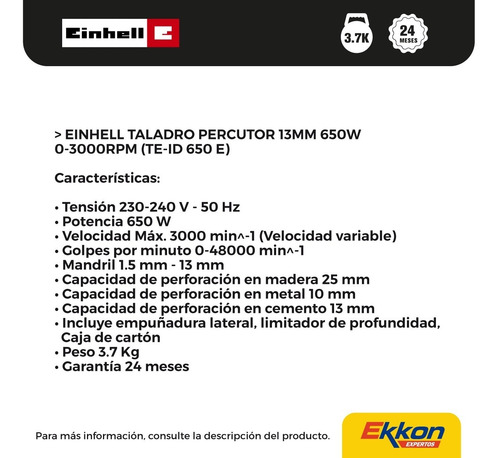 Einhell

3.7K

24 MESES

> EINHELL TALADRO PERCUTOR 13MM 650W 0-3000RPM (TE-ID 650 E)

Características:

• Tensión 230-240 V - 50 Hz
• Potencia 650 W
• Velocidad Máx. 3000 min^-1 (Velocidad variable)
• Golpes por minuto 0-48000 min^-1
• Mandril 1.5 mm - 13 mm
• Capacidad de perforación en madera 25 mm
• Capacidad de perforación en metal 10 mm
• Capacidad de perforación en cemento 13 mm
• Incluye empuñadura lateral, limitador de profundidad, Caja de cartón
• Peso 3.7 Kg
• Garantía 24 meses

Para más información, consulte la descripción del producto.

Ekkon EXPERTOS